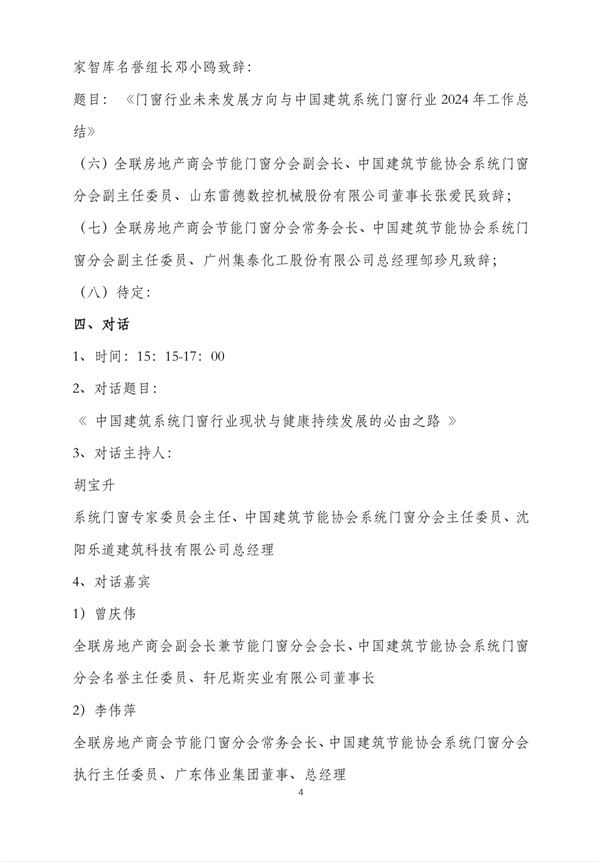 家智库名誉组长邓小鸥致辞：

题目：《门窗行业未来发展方向与中国建筑系统门窗行业 2024 年工作总结》

（六）全联房地产商会节能门窗分会副会长、中国建筑节能协会系统门窗分会副主任委员、山东雷德数控机械股份有限公司董事长张爱民致辞；

（七）全联房地产商会节能门窗分会常务会长、中国建筑节能协会系统门窗分会副主任委员、广州集泰化工股份有限公司总经理邹珍凡致辞；

（八）待定：

四、对话

1、时间：15：15-17：00

2、对话题目：

《 中国建筑系统门窗行业现状与健康持续发展的必由之路 》

3、对话主持人：

胡宝升

系统门窗专家委员会主任、中国建筑节能协会系统门窗分会主任委员、沈阳乐道建筑科技有限公司总经理

4、对话嘉宾

1）曾庆伟

全联房地产商会副会长兼节能门窗分会会长、中国建筑节能协会系统门窗分会名誉主任委员、轩尼斯实业有限公司董事长

2）李伟萍

全联房地产商会节能门窗分会常务会长、中国建筑节能协会系统门窗分会执行主任委员、广东伟业集团董事、总经理

4